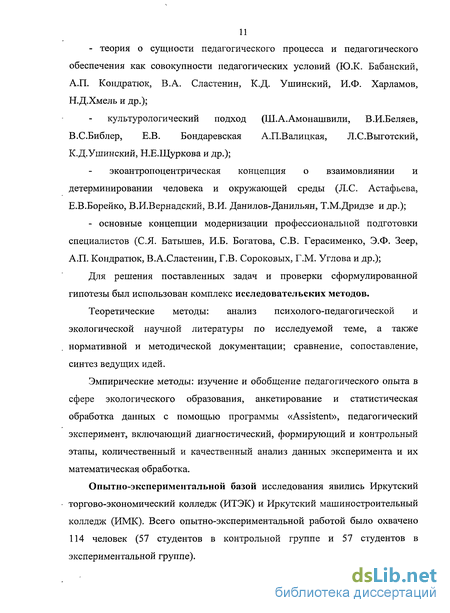 11

- теория о сущности педагогического процесса и педагогического обеспечения как совокупности педагогических условий (Ю.К. Бабанский, А.П. Кондратюк, В.А. Сластенин, К.Д. Ушинский, И.Ф. Харламов, Н.Д.Хмель и др.);

- культурологический подход (Ш.А.Амонашвили, В.И.Беляев, В.С.Библер, Е.В. Бондаревская А.П.Валицкая, Л.С.Выготский, К.Д.Ушинский, Н.Е.Щуркова и др.);

- экоантропоцентрическая концепция о взаимовлиянии и детерминировании человека и окружающей среды (Л.С. Астафьева, Е.В.Борейко, В.И.Вернадский, В.И. Данилов-Данильян, Т.М.Дридзе и др.);

- основные концепции модернизации профессиональной подготовки специалистов (С.Я. Батышев, И.Б. Богатова, С.В. Герасименко, Э.Ф. Зеер, А.П. Кондратюк, В.А.Сластенин, Г.В. Сороковых, Г.М. Углова и др.);

Для решения поставленных задач и проверки сформулированной гипотезы был использован комплекс исследовательских методов.

Теоретические методы: анализ психолого-педагогической и экологической научной литературы по исследуемой теме, а также нормативной и методической документации; сравнение, сопоставление, синтез ведущих идей.

Эмпирические методы: изучение и обобщение педагогического опыта в сфере экологического образования, анкетирование и статистическая обработка данных с помощью программы «Assistent», педагогический эксперимент, включающий диагностический, формирующий и контрольный этапы, количественный и качественный анализ данных эксперимента и их математическая обработка.

Опытно-экспериментальной базой исследования явились Иркутский торгово-экономический колледж (ИТЭК) и Иркутский машиностроительный колледж (ИМК). Всего опытно-экспериментальной работой было охвачено 114 человек (57 студентов в контрольной группе и 57 студентов в экспериментальной группе).

dsLib.net
библиотека диссертаций